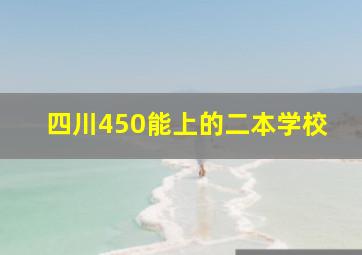 四川450能上的二本学校